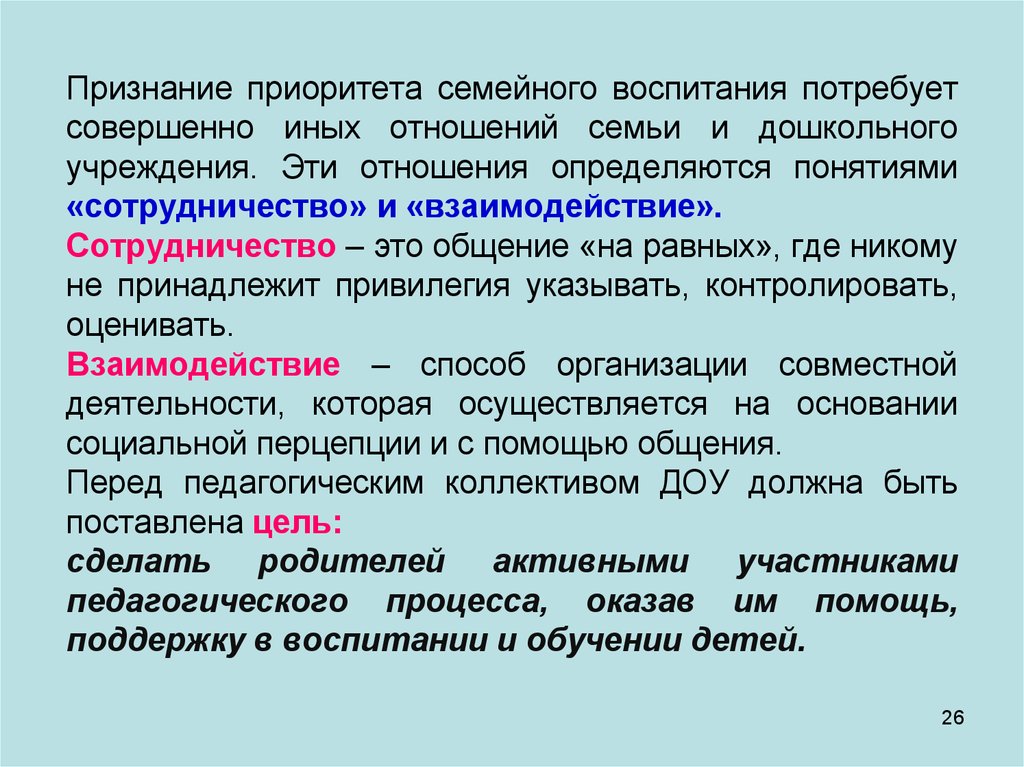 Признание приоритета семейного воспитания потребует совершенно иных отношений семьи и дошкольного учреждения. Эти отношения определяются понятиями «сотрудничество» и «взаимодействие».

Сотрудничество – это общение «на равных», где никому не принадлежит привилегия указывать, контролировать, оценивать.

Взаимодействие – способ организации совместной деятельности, которая осуществляется на основании социальной перцепции и с помощью общения.

Перед педагогическим коллективом ДОУ должна быть поставлена цель:

сделать родителей активными участниками педагогического процесса, оказав им помощь, поддержку в воспитании и обучении детей.

26